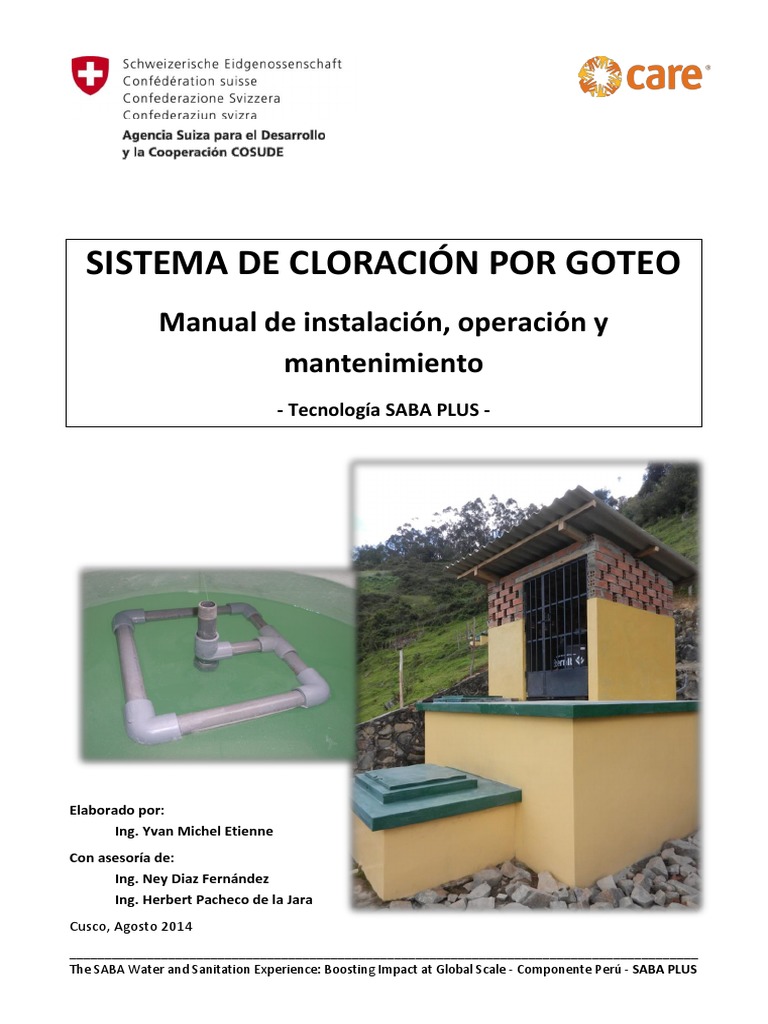 Schweizerische Eidgenossenschaft
Confédération suisse
Confederazione Svizzera
Confederaziun svizra

Agencia Suiza para el Desarrollo
y la Cooperación COSUDE

care®

SISTEMA DE CLORACIÓN POR GOTEO

Manual de instalación, operación y mantenimiento

- Tecnología SABA PLUS -

Elaborado por:
Ing. Yvan Michel Etienne

Con asesoría de:
Ing. Ney Diaz Fernández
Ing. Herbert Pacheco de la Jara

Cusco, Agosto 2014

The SABA Water and Sanitation Experience: Boosting Impact at Global Scale - Componente Perú - SABA PLUS